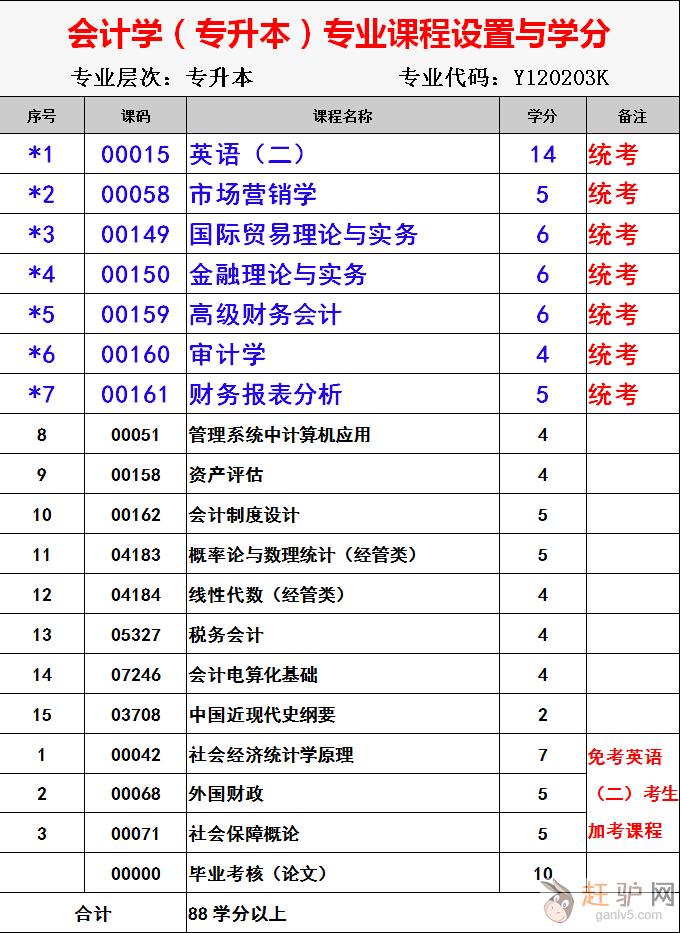 会计学（专升本）专业课程设置与学分

专业层次：专升本　　专业代码：Y120203K

| 序号 | 课码 | 课程名称 | 学分 | 备注 |
|---|---|---|---|---|
| *1 | 00015 | 英语（二） | 14 | 统考 |
| *2 | 00058 | 市场营销学 | 5 | 统考 |
| *3 | 00149 | 国际贸易理论与实务 | 6 | 统考 |
| *4 | 00150 | 金融理论与实务 | 6 | 统考 |
| *5 | 00159 | 高级财务会计 | 6 | 统考 |
| *6 | 00160 | 审计学 | 4 | 统考 |
| *7 | 00161 | 财务报表分析 | 5 | 统考 |
| 8 | 00051 | 管理系统中计算机应用 | 4 | |
| 9 | 00158 | 资产评估 | 4 | |
| 10 | 00162 | 会计制度设计 | 5 | |
| 11 | 04183 | 概率论与数理统计（经管类） | 5 | |
| 12 | 04184 | 线性代数（经管类） | 4 | |
| 13 | 05327 | 税务会计 | 4 | |
| 14 | 07246 | 会计电算化基础 | 4 | |
| 15 | 03708 | 中国近现代史纲要 | 2 | |
| 1 | 00042 | 社会经济统计学原理 | 7 | 免考英语（二）考生加考课程 |
| 2 | 00068 | 外国财政 | 5 | |
| 3 | 00071 | 社会保障概论 | 5 | |
| | 00000 | 毕业考核（论文） | 10 | |
| 合计 | | 88 学分以上 | | |

赶驴网
ganlv5.com